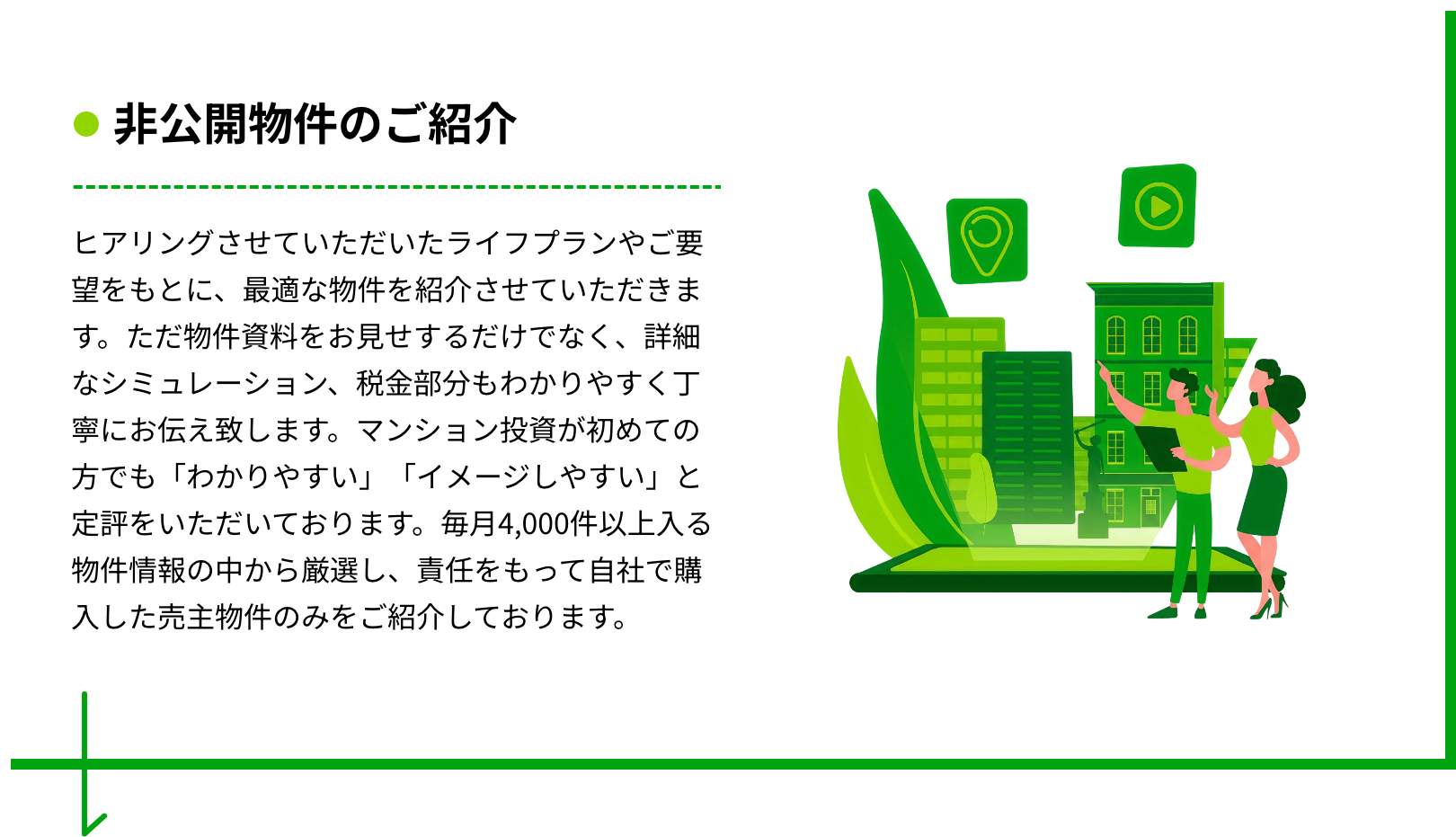 非公開物件のご紹介

ヒアリングさせていただいたライフプランやご要望をもとに、最適な物件を紹介させていただきます。ただ物件資料をお見せするだけでなく、詳細なシミュレーション、税金部分もわかりやすく丁寧にお伝え致します。マンション投資が初めての方でも「わかりやすい」「イメージしやすい」と定評をいただいております。毎月4,000件以上入る物件情報の中から厳選し、責任をもって自社で購入した売主物件のみをご紹介しております。